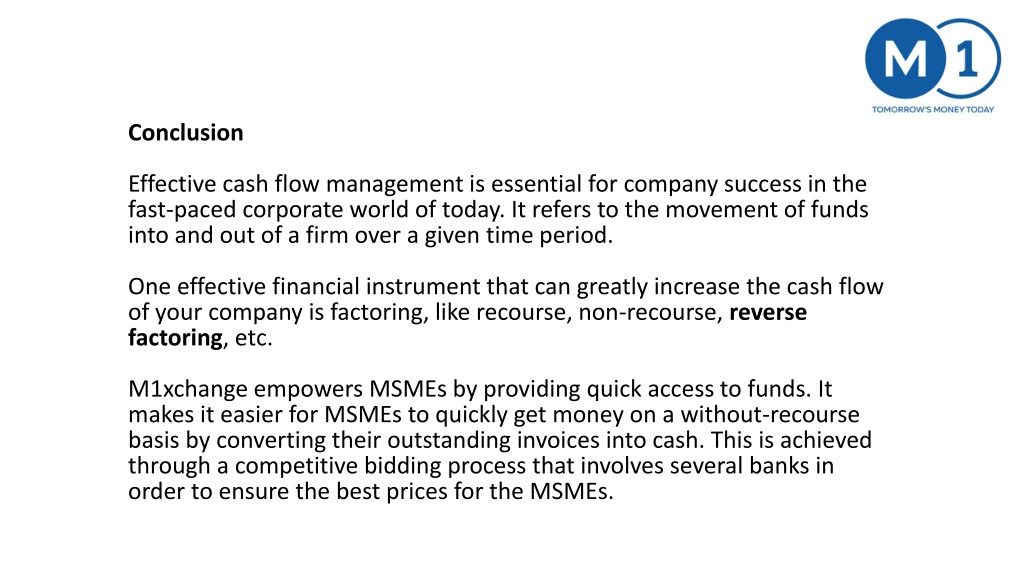 M 1
TOMORROW'S MONEY TODAY

Conclusion

Effective cash flow management is essential for company success in the fast-paced corporate world of today. It refers to the movement of funds into and out of a firm over a given time period.

One effective financial instrument that can greatly increase the cash flow of your company is factoring, like recourse, non-recourse, reverse factoring, etc.

M1xchange empowers MSMEs by providing quick access to funds. It makes it easier for MSMEs to quickly get money on a without-recourse basis by converting their outstanding invoices into cash. This is achieved through a competitive bidding process that involves several banks in order to ensure the best prices for the MSMEs.